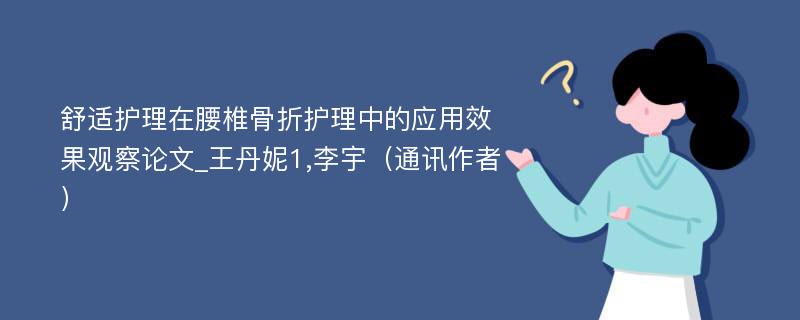 舒适护理在腰椎骨折护理中的应用效果观察论文_王丹妮1,李宇（通讯作者）

?